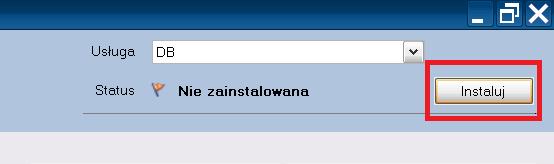 Usługa DB

Status Nie zainstalowana

Instaluj